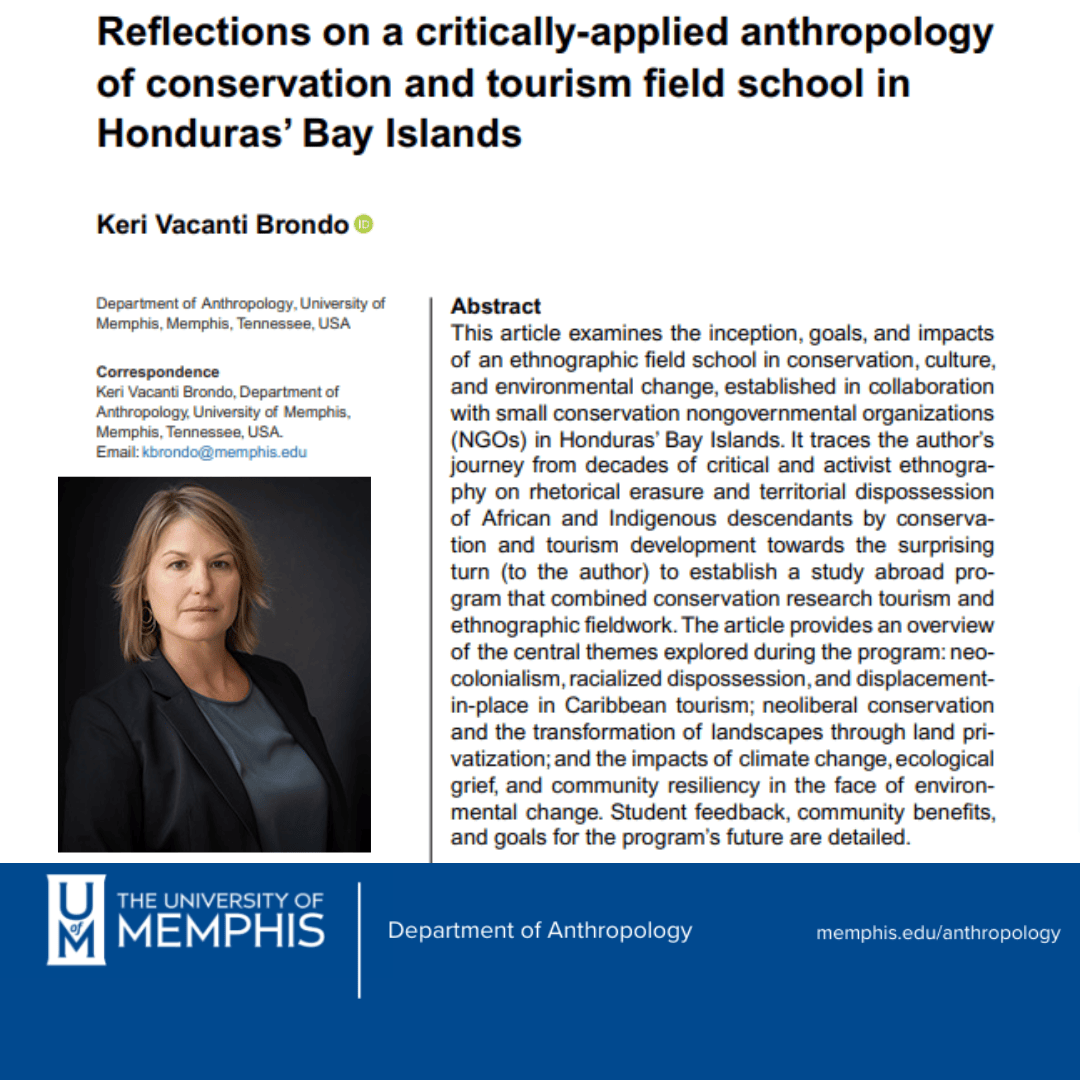 Reflections on a critically-applied anthropology of conservation and tourism field school in Honduras' Bay Islands

Keri Vacanti Brondo

Department of Anthropology, University of Memphis, Memphis, Tennessee, USA

Correspondence
Keri Vacanti Brondo, Department of Anthropology, University of Memphis, Memphis, Tennessee, USA.
Email: kbrondo@memphis.edu

Abstract
This article examines the inception, goals, and impacts of an ethnographic field school in conservation, culture, and environmental change, established in collaboration with small conservation nongovernmental organizations (NGOs) in Honduras' Bay Islands. It traces the author's journey from decades of critical and activist ethnography on rhetorical erasure and territorial dispossession of African and Indigenous descendants by conservation and tourism development towards the surprising turn (to the author) to establish a study abroad program that combined conservation research tourism and ethnographic fieldwork. The article provides an overview of the central themes explored during the program: neocolonialism, racialized dispossession, and displacement-in-place in Caribbean tourism; neoliberal conservation and the transformation of landscapes through land privatization; and the impacts of climate change, ecological grief, and community resiliency in the face of environmental change. Student feedback, community benefits, and goals for the program's future are detailed.

U of M THE UNIVERSITY OF MEMPHIS

Department of Anthropology

memphis.edu/anthropology